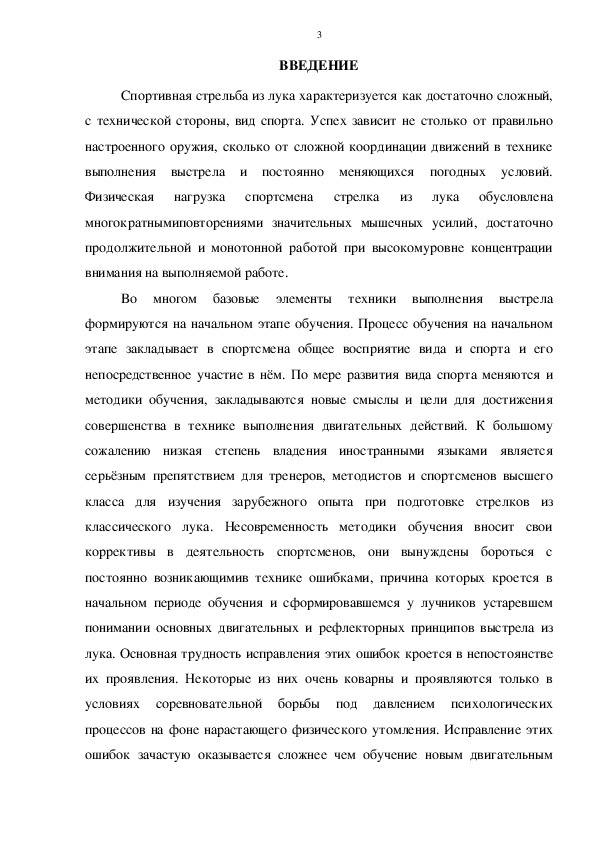 3

ВВЕДЕНИЕ

Спортивная стрельба из лука характеризуется как достаточно сложный, с технической стороны, вид спорта. Успех зависит не столько от правильно настроенного оружия, сколько от сложной координации движений в технике выполнения выстрела и постоянно меняющихся погодных условий. Физическая нагрузка спортсмена стрелка из лука обусловлена многократнымиповторениями значительных мышечных усилий, достаточно продолжительной и монотонной работой при высокомуровне концентрации внимания на выполняемой работе.

Во многом базовые элементы техники выполнения выстрела формируются на начальном этапе обучения. Процесс обучения на начальном этапе закладывает в спортсмена общее восприятие вида и спорта и его непосредственное участие в нём. По мере развития вида спорта меняются и методики обучения, закладываются новые смыслы и цели для достижения совершенства в технике выполнения двигательных действий. К большому сожалению низкая степень владения иностранными языками является серьёзным препятствием для тренеров, методистов и спортсменов высшего класса для изучения зарубежного опыта при подготовке стрелков из классического лука. Несовременность методики обучения вносит свои коррективы в деятельность спортсменов, они вынуждены бороться с постоянно возникающимив технике ошибками, причина которых кроется в начальном периоде обучения и сформировавшемся у лучников устаревшем понимании основных двигательных и рефлекторных принципов выстрела из лука. Основная трудность исправления этих ошибок кроется в непостоянстве их проявления. Некоторые из них очень коварны и проявляются только в условиях соревновательной борьбы под давлением психологических процессов на фоне нарастающего физического утомления. Исправление этих ошибок зачастую оказывается сложнее чем обучение новым двигательным